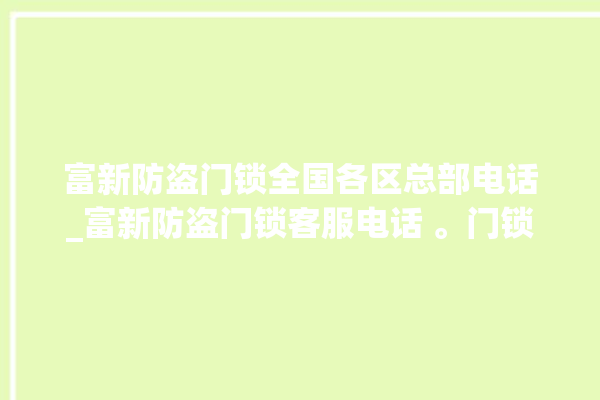 富新防盗门锁全国各区总部电话_富新防盗门锁客服电话 。门锁